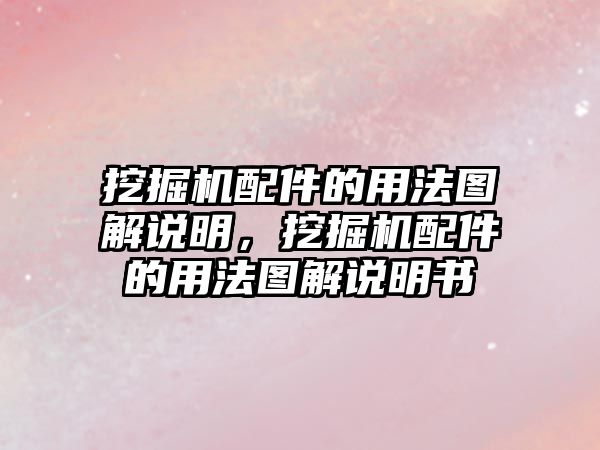 挖掘机配件的用法图解说明，挖掘机配件的用法图解说明书